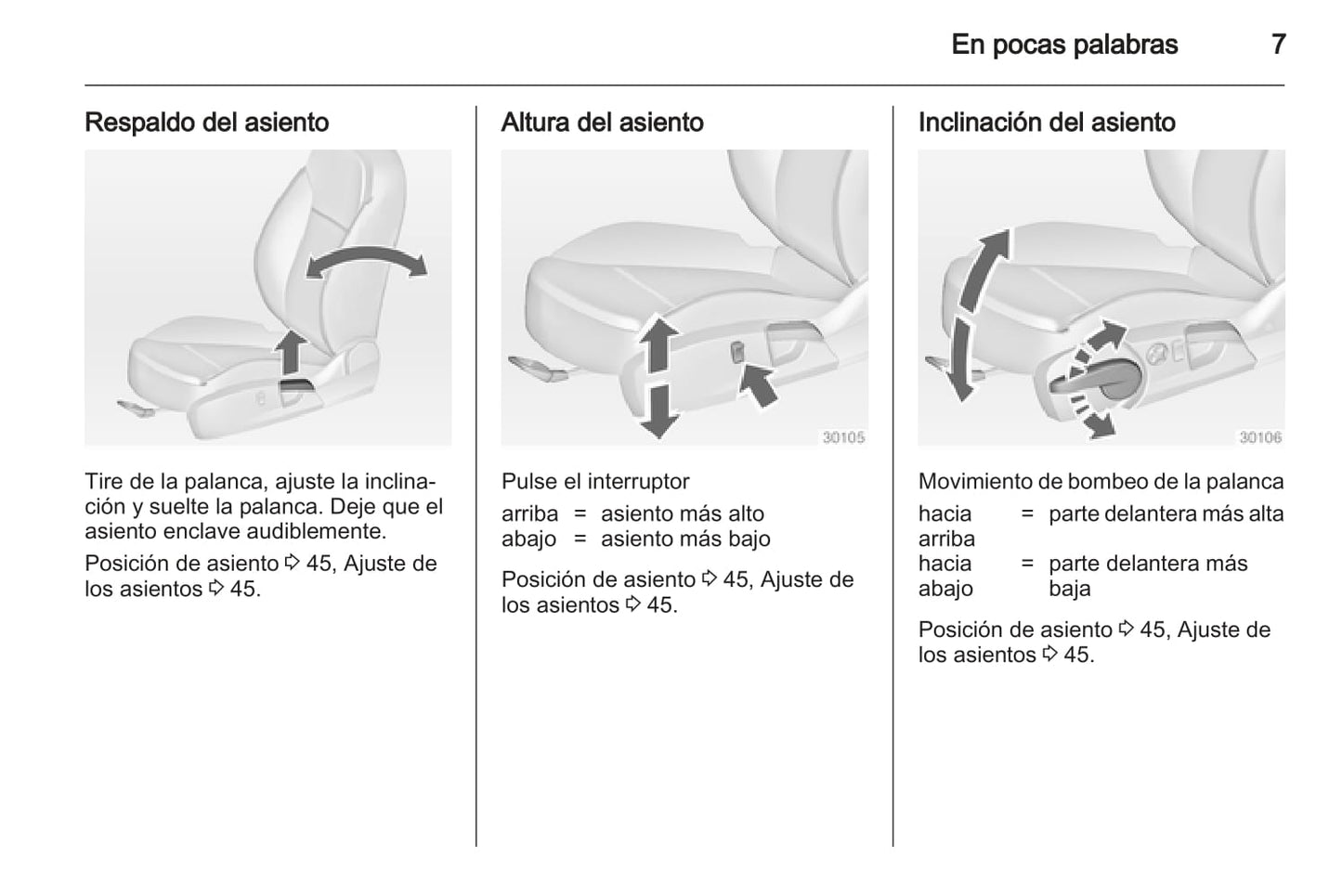 En pocas palabras 7

Respaldo del asiento

Tire de la palanca, ajuste la inclinación y suelte la palanca. Deje que el asiento enclave audiblemente.

Posición de asiento ⇨ 45, Ajuste de los asientos ⇨ 45.

Altura del asiento

30105

Pulse el interruptor

arriba = asiento más alto
abajo = asiento más bajo

Posición de asiento ⇨ 45, Ajuste de los asientos ⇨ 45.

Inclinación del asiento

30106

Movimiento de bombeo de la palanca

hacia arriba = parte delantera más alta
hacia abajo = parte delantera más baja

Posición de asiento ⇨ 45, Ajuste de los asientos ⇨ 45.